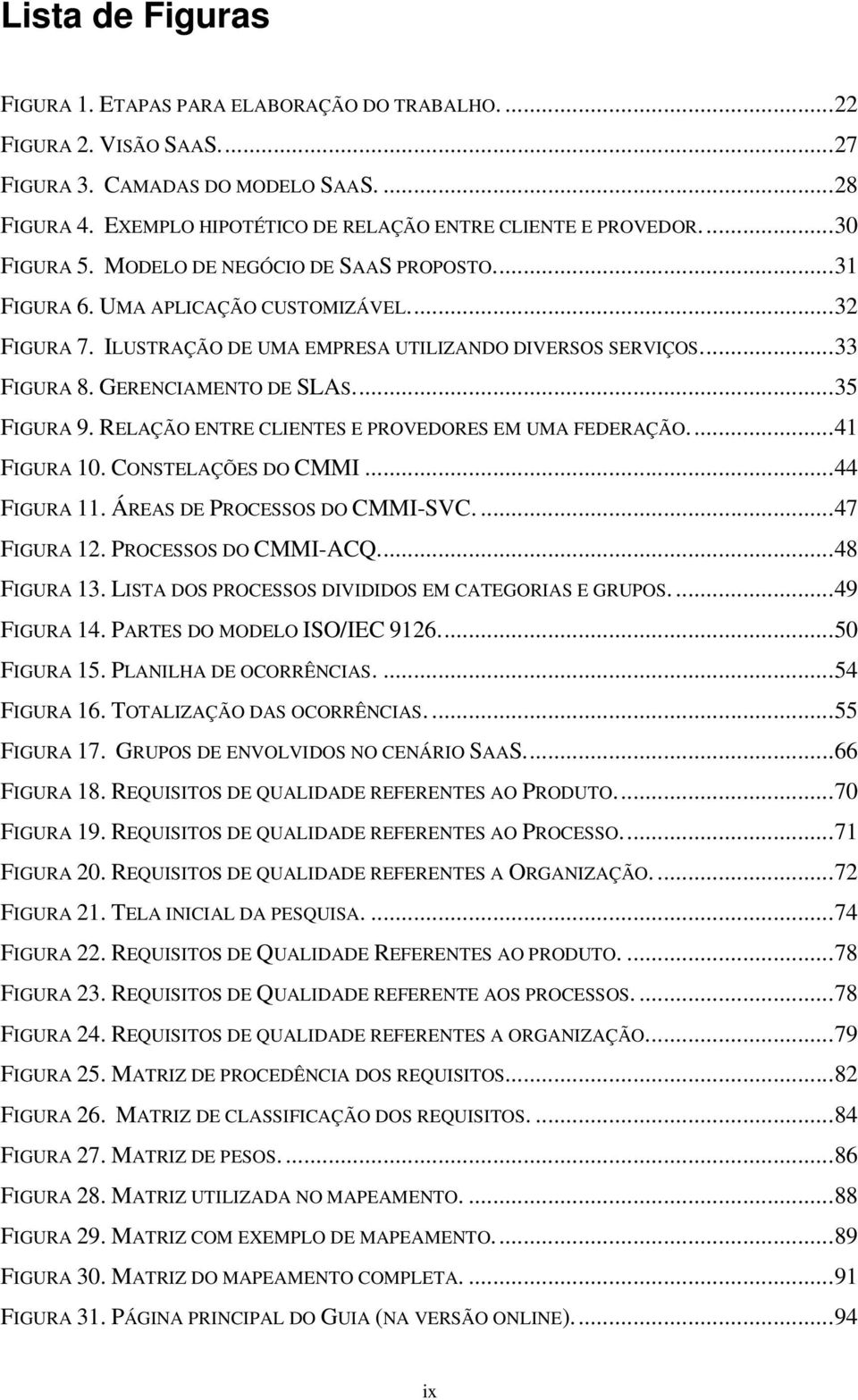 Lista de Figuras

FIGURA 1. ETAPAS PARA ELABORAÇÃO DO TRABALHO. ...22
FIGURA 2. VISÃO SAAS. ...27
FIGURA 3. CAMADAS DO MODELO SAAS. ...28
FIGURA 4. EXEMPLO HIPOTÉTICO DE RELAÇÃO ENTRE CLIENTE E PROVEDOR. ...30
FIGURA 5. MODELO DE NEGÓCIO DE SAAS PROPOSTO. ...31
FIGURA 6. UMA APLICAÇÃO CUSTOMIZÁVEL. ...32
FIGURA 7. ILUSTRAÇÃO DE UMA EMPRESA UTILIZANDO DIVERSOS SERVIÇOS. ...33
FIGURA 8. GERENCIAMENTO DE SLAS. ...35
FIGURA 9. RELAÇÃO ENTRE CLIENTES E PROVEDORES EM UMA FEDERAÇÃO. ...41
FIGURA 10. CONSTELAÇÕES DO CMMI ...44
FIGURA 11. ÁREAS DE PROCESSOS DO CMMI-SVC. ...47
FIGURA 12. PROCESSOS DO CMMI-ACQ. ...48
FIGURA 13. LISTA DOS PROCESSOS DIVIDIDOS EM CATEGORIAS E GRUPOS. ...49
FIGURA 14. PARTES DO MODELO ISO/IEC 9126. ...50
FIGURA 15. PLANILHA DE OCORRÊNCIAS. ...54
FIGURA 16. TOTALIZAÇÃO DAS OCORRÊNCIAS. ...55
FIGURA 17. GRUPOS DE ENVOLVIDOS NO CENÁRIO SAAS. ...66
FIGURA 18. REQUISITOS DE QUALIDADE REFERENTES AO PRODUTO. ...70
FIGURA 19. REQUISITOS DE QUALIDADE REFERENTES AO PROCESSO. ...71
FIGURA 20. REQUISITOS DE QUALIDADE REFERENTES A ORGANIZAÇÃO. ...72
FIGURA 21. TELA INICIAL DA PESQUISA. ...74
FIGURA 22. REQUISITOS DE QUALIDADE REFERENTES AO PRODUTO. ...78
FIGURA 23. REQUISITOS DE QUALIDADE REFERENTE AOS PROCESSOS. ...78
FIGURA 24. REQUISITOS DE QUALIDADE REFERENTES A ORGANIZAÇÃO. ...79
FIGURA 25. MATRIZ DE PROCEDÊNCIA DOS REQUISITOS ...82
FIGURA 26. MATRIZ DE CLASSIFICAÇÃO DOS REQUISITOS. ...84
FIGURA 27. MATRIZ DE PESOS. ...86
FIGURA 28. MATRIZ UTILIZADA NO MAPEAMENTO. ...88
FIGURA 29. MATRIZ COM EXEMPLO DE MAPEAMENTO. ...89
FIGURA 30. MATRIZ DO MAPEAMENTO COMPLETA. ...91
FIGURA 31. PÁGINA PRINCIPAL DO GUIA (NA VERSÃO ONLINE). ...94

ix